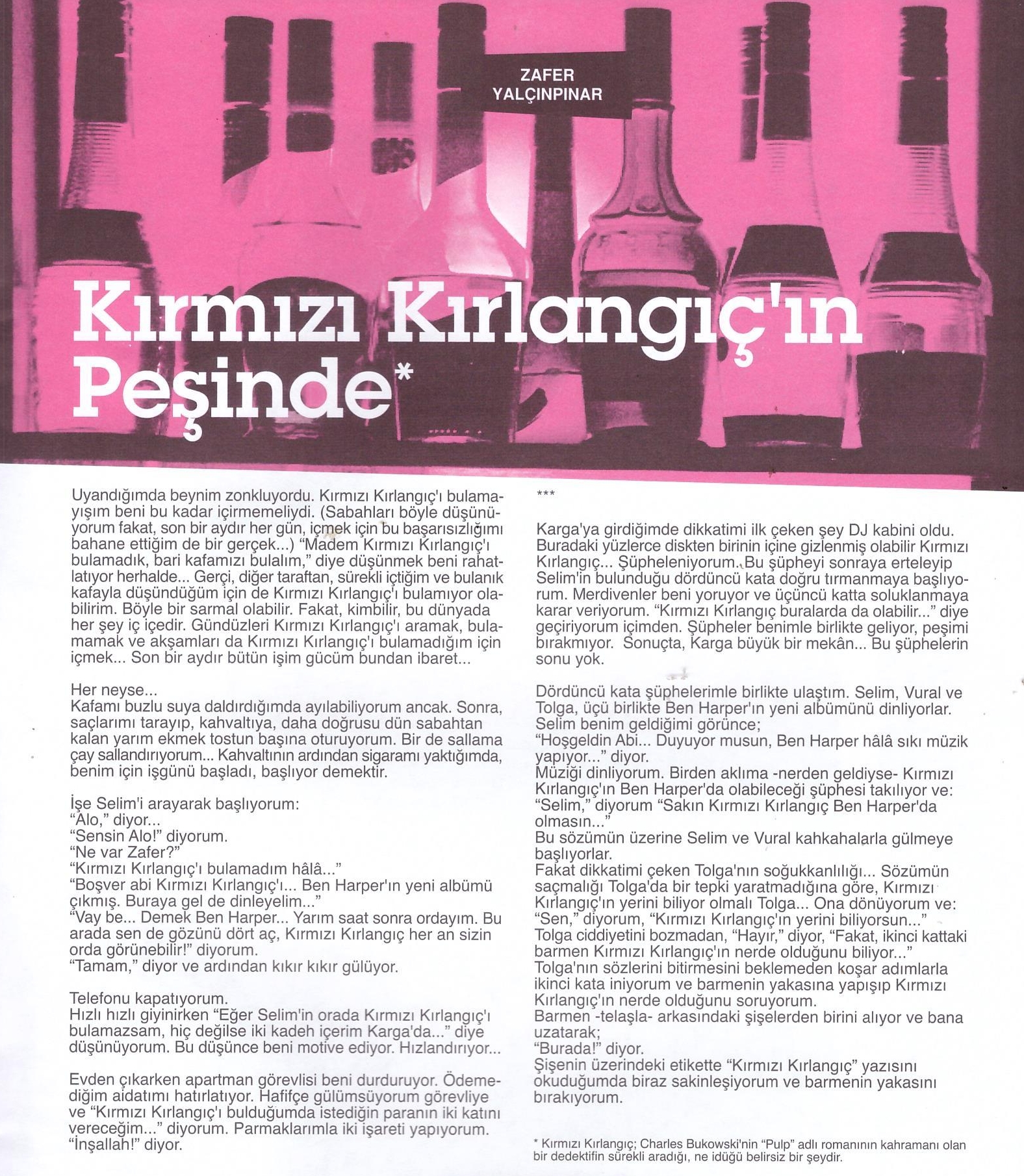 ZAFER
YALÇINPINAR

Kırmızı Kırlangıç'ın Peşinde*

Uyandığımda beynim zonkluyordu. Kırmızı Kırlangıç'ı bulamayışım beni bu kadar içirmemeliydi. (Sabahları böyle düşünüyorum fakat, son bir aydır her gün, içmek için bu başarısızlığımı bahane ettiğim de bir gerçek...) "Madem Kırmızı Kırlangıç'ı bulamadık, bari kafamızı bulalım," diye düşünmek beni rahatlatıyor herhalde... Gerçi, diğer taraftan, sürekli içtiğim ve bulanık kafayla düşündüğüm için de Kırmızı Kırlangıç'ı bulamıyor olabilirim. Böyle bir sarmal olabilir. Fakat, kimbilir, bu dünyada her şey iç içedir. Gündüzleri Kırmızı Kırlangıç'ı aramak, bulamamak ve akşamları da Kırmızı Kırlangıç'ı bulamadığım için içmek... Son bir aydır bütün işim gücüm bundan ibaret...

Her neyse...
Kafamı buzlu suya daldırdığımda ayılabiliyorum ancak. Sonra, saçlarımı tarayıp, kahvaltıya, daha doğrusu dün sabahtan kalan yarım ekmek tostun başına oturuyorum. Bir de sallama çay sallandırıyorum... Kahvaltının ardından sigaramı yaktığımda, benim için işgünü başladı, başlıyor demektir.

İşe Selim'i arayarak başlıyorum:
"Alo," diyor...
"Sensin Alo!" diyorum.
"Ne var Zafer?"
"Kırmızı Kırlangıç'ı bulamadım hâlâ..."
"Boşver abi Kırmızı Kırlangıç'ı... Ben Harper'ın yeni albümü çıkmış. Buraya gel de dinleyelim..."
"Vay be... Demek Ben Harper... Yarım saat sonra ordayım. Bu arada sen de gözünü dört aç, Kırmızı Kırlangıç her an sizin orda görünebilir!" diyorum.
"Tamam," diyor ve ardından kıkır kıkır gülüyor.

Telefonu kapatıyorum.
Hızlı hızlı giyinirken "Eğer Selim'in orada Kırmızı Kırlangıç'ı bulamazsam, hiç değilse iki kadeh içerim Karga'da..." diye düşünüyorum. Bu düşünce beni motive ediyor. Hızlandırıyor...

Evden çıkarken apartman görevlisi beni durduruyor. Ödemediğim aidatımı hatırlatıyor. Hafifçe gülümsüyorum görevliye ve "Kırmızı Kırlangıç'ı bulduğumda istediğin paranın iki katını vereceğim..." diyorum. Parmaklarımla iki işareti yapıyorum.
"İnşallah!" diyor.

***

Karga'ya girdiğimde dikkatimi ilk çeken şey DJ kabini oldu. Buradaki yüzlerce diskten birinin içine gizlenmiş olabilir Kırmızı Kırlangıç... Şüpheleniyorum. Bu şüpheyi sonraya erteleyip Selim'in bulunduğu dördüncü kata doğru tırmanmaya başlıyorum. Merdivenler beni yoruyor ve üçüncü katta soluklanmaya karar veriyorum. "Kırmızı Kırlangıç buralarda da olabilir..." diye geçiriyorum içimden. Şüpheler benimle birlikte geliyor, peşimi bırakmıyor. Sonuçta, Karga büyük bir mekân... Bu şüphelerin sonu yok.

Dördüncü kata şüphelerimle birlikte ulaştım. Selim, Vural ve Tolga, üçü birlikte Ben Harper'ın yeni albümünü dinliyorlar. Selim benim geldiğimi görünce;
"Hoşgeldin Abi... Duyuyor musun, Ben Harper hâlâ sıkı müzik yapıyor..." diyor.
Müziği dinliyorum. Birden aklıma -nerden geldiyse- Kırmızı Kırlangıç'ın Ben Harper'da olabileceği şüphesi takılıyor ve:
"Selim," diyorum "Sakın Kırmızı Kırlangıç Ben Harper'da olmasın..."
Bu sözümün üzerine Selim ve Vural kahkahalarla gülmeye başlıyorlar.
Fakat dikkatimi çeken Tolga'nın soğukkanlılığı... Sözümün saçmalığı Tolga'da bir tepki yaratmadığına göre, Kırmızı Kırlangıç'ın yerini biliyor olmalı Tolga... Ona dönüyorum ve:
"Sen," diyorum, "Kırmızı Kırlangıç'ın yerini biliyorsun..."
Tolga ciddiyetini bozmadan, "Hayır," diyor, "Fakat, ikinci kattaki barmen Kırmızı Kırlangıç'ın nerde olduğunu biliyor..."
Tolga'nın sözlerini bitirmesini beklemeden koşar adımlarla ikinci kata iniyorum ve barmenin yakasına yapışıp Kırmızı Kırlangıç'ın nerde olduğunu soruyorum.
Barmen -telaşla- arkasındaki şişelerden birini alıyor ve bana uzatarak;
"Burada!" diyor.
Şişenin üzerindeki etikette "Kırmızı Kırlangıç" yazısını okuduğumda biraz sakinleşiyorum ve barmenin yakasını bırakıyorum.

* Kırmızı Kırlangıç; Charles Bukowski'nin "Pulp" adlı romanının kahramanı olan bir dedektifin sürekli aradığı, ne idüğü belirsiz bir şeydir.